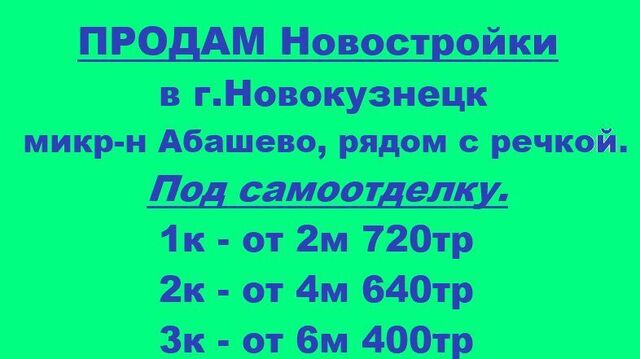 ПРОДАМ Новостройки
в г.Новокузнецк
микр-н Абашево, рядом с речкой.
Под самоотделку.
1к - от 2м 720тр
2к - от 4м 640тр
3к - от 6м 400тр